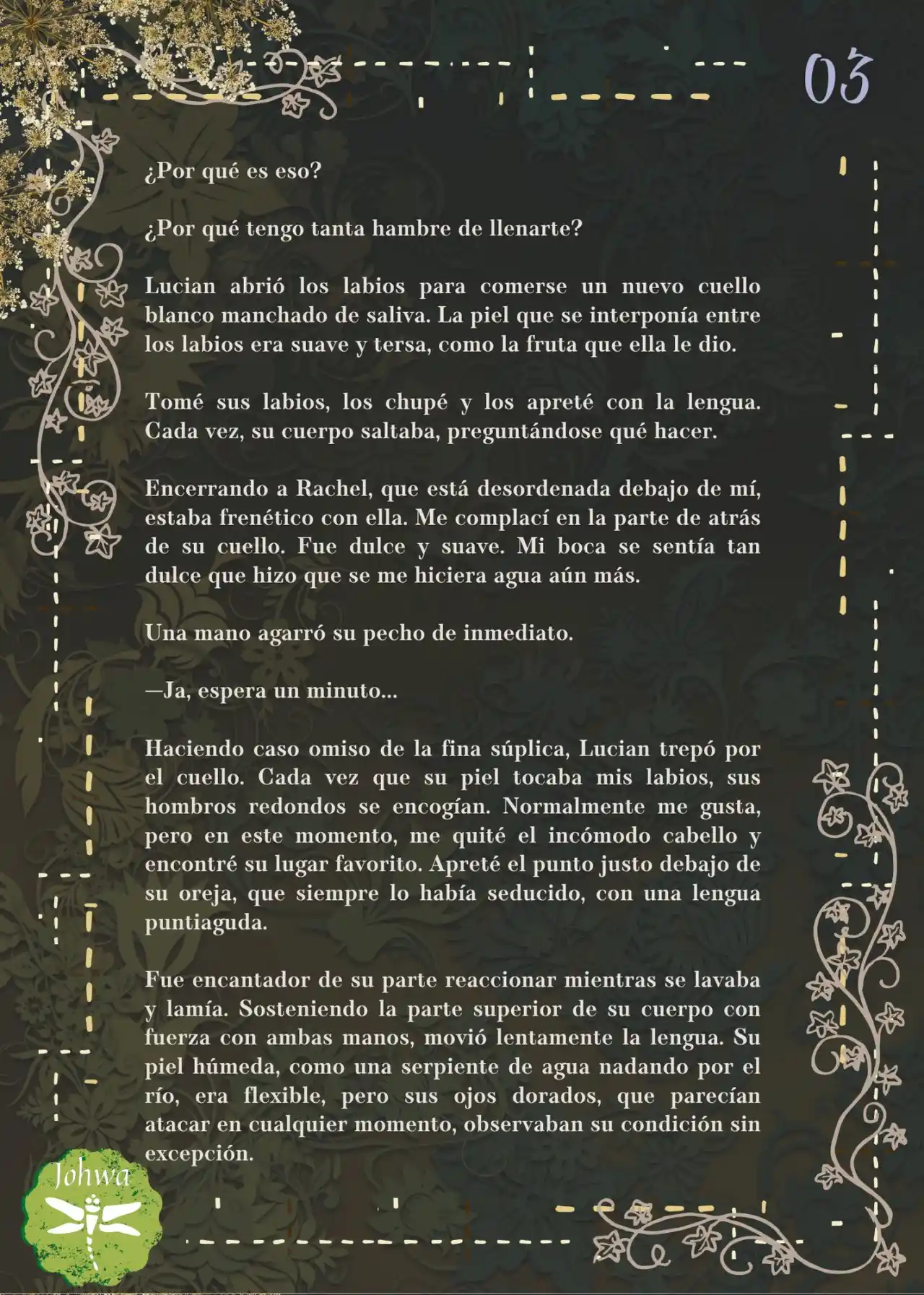 03

¿Por qué es eso?

¿Por qué tengo tanta hambre de llenarte?

Lucian abrió los labios para comerse un nuevo cuello blanco manchado de saliva. La piel que se interponía entre los labios era suave y tersa, como la fruta que ella le dio.

Tomé sus labios, los chupé y los apreté con la lengua. Cada vez, su cuerpo saltaba, preguntándose qué hacer.

Encerrando a Rachel, que está desordenada debajo de mí, estaba frenético con ella. Me complací en la parte de atrás de su cuello. Fue dulce y suave. Mi boca se sentía tan dulce que hizo que se me hiciera agua aún más.

Una mano agarró su pecho de inmediato.

—Ja, espera un minuto...

Haciendo caso omiso de la fina súplica, Lucian trepó por el cuello. Cada vez que su piel tocaba mis labios, sus hombros redondos se encogían. Normalmente me gusta, pero en este momento, me quité el incómodo cabello y encontré su lugar favorito. Apreté el punto justo debajo de su oreja, que siempre lo había seducido, con una lengua puntiaguda.

Fue encantador de su parte reaccionar mientras se lavaba y lamía. Sosteniendo la parte superior de su cuerpo con fuerza con ambas manos, movió lentamente la lengua. Su piel húmeda, como una serpiente de agua nadando por el río, era flexible, pero sus ojos dorados, que parecían atacar en cualquier momento, observaban su condición sin excepción.

Johwa